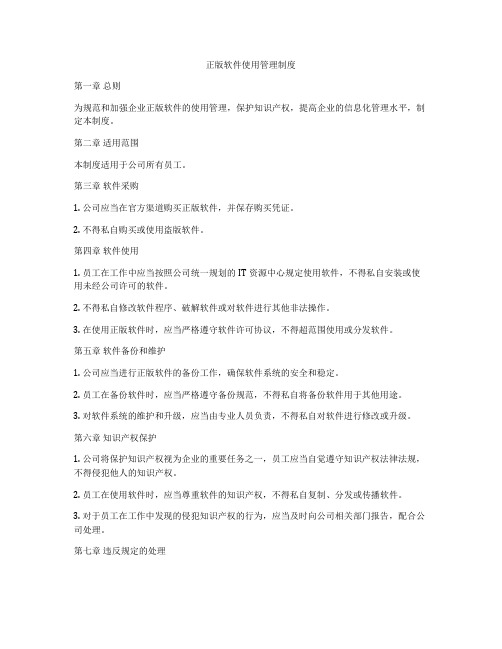 正版软件使用管理制度

第一章 总则

为规范和加强企业正版软件的使用管理，保护知识产权，提高企业的信息化管理水平，制定本制度。

第二章 适用范围

本制度适用于公司所有员工。

第三章 软件采购

1. 公司应当在官方渠道购买正版软件，并保存购买凭证。

2. 不得私自购买或使用盗版软件。

第四章 软件使用

1. 员工在工作中应当按照公司统一规划的 IT 资源中心规定使用软件，不得私自安装或使用未经公司许可的软件。

2. 不得私自修改软件程序、破解软件或对软件进行其他非法操作。

3. 在使用正版软件时，应当严格遵守软件许可协议，不得超范围使用或分发软件。

第五章 软件备份和维护

1. 公司应当进行正版软件的备份工作，确保软件系统的安全和稳定。

2. 员工在备份软件时，应当严格遵守备份规范，不得私自将备份软件用于其他用途。

3. 对软件系统的维护和升级，应当由专业人员负责，不得私自对软件进行修改或升级。

第六章 知识产权保护

1. 公司将保护知识产权视为企业的重要任务之一，员工应当自觉遵守知识产权法律法规，不得侵犯他人的知识产权。

2. 员工在使用软件时，应当尊重软件的知识产权，不得私自复制、分发或传播软件。

3. 对于员工在工作中发现的侵犯知识产权的行为，应当及时向公司相关部门报告，配合公司处理。

第七章 违反规定的处理